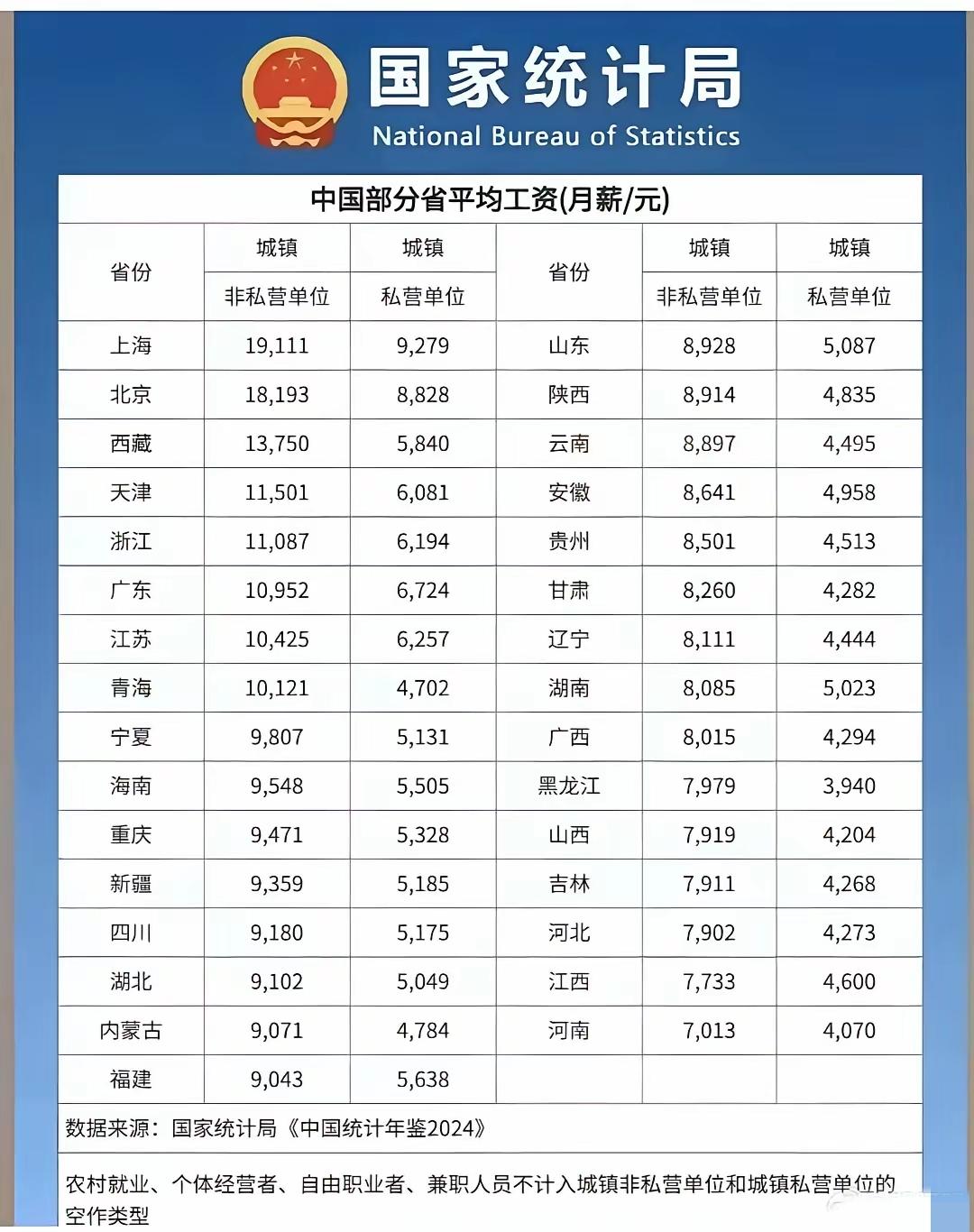 国家统计局
National Bureau of Statistics

中国部分省平均工资(月薪/元)

| 省份 | 城镇 非私营单位 | 城镇 私营单位 | 省份 | 城镇 非私营单位 | 城镇 私营单位 |
|---|---|---|---|---|---|
| 上海 | 19,111 | 9,279 | 山东 | 8,928 | 5,087 |
| 北京 | 18,193 | 8,828 | 陕西 | 8,914 | 4,835 |
| 西藏 | 13,750 | 5,840 | 云南 | 8,897 | 4,495 |
| 天津 | 11,501 | 6,081 | 安徽 | 8,641 | 4,958 |
| 浙江 | 11,087 | 6,194 | 贵州 | 8,501 | 4,513 |
| 广东 | 10,952 | 6,724 | 甘肃 | 8,260 | 4,282 |
| 江苏 | 10,425 | 6,257 | 辽宁 | 8,111 | 4,444 |
| 青海 | 10,121 | 4,702 | 湖南 | 8,085 | 5,023 |
| 宁夏 | 9,807 | 5,131 | 广西 | 8,015 | 4,294 |
| 海南 | 9,548 | 5,505 | 黑龙江 | 7,979 | 3,940 |
| 重庆 | 9,471 | 5,328 | 山西 | 7,919 | 4,204 |
| 新疆 | 9,359 | 5,185 | 吉林 | 7,911 | 4,268 |
| 四川 | 9,180 | 5,175 | 河北 | 7,902 | 4,273 |
| 湖北 | 9,102 | 5,049 | 江西 | 7,733 | 4,600 |
| 内蒙古 | 9,071 | 4,784 | 河南 | 7,013 | 4,070 |
| 福建 | 9,043 | 5,638 | | | |

数据来源：国家统计局《中国统计年鉴2024》

农村就业、个体经营者、自由职业者、兼职人员不计入城镇非私营单位和城镇私营单位的空作类型